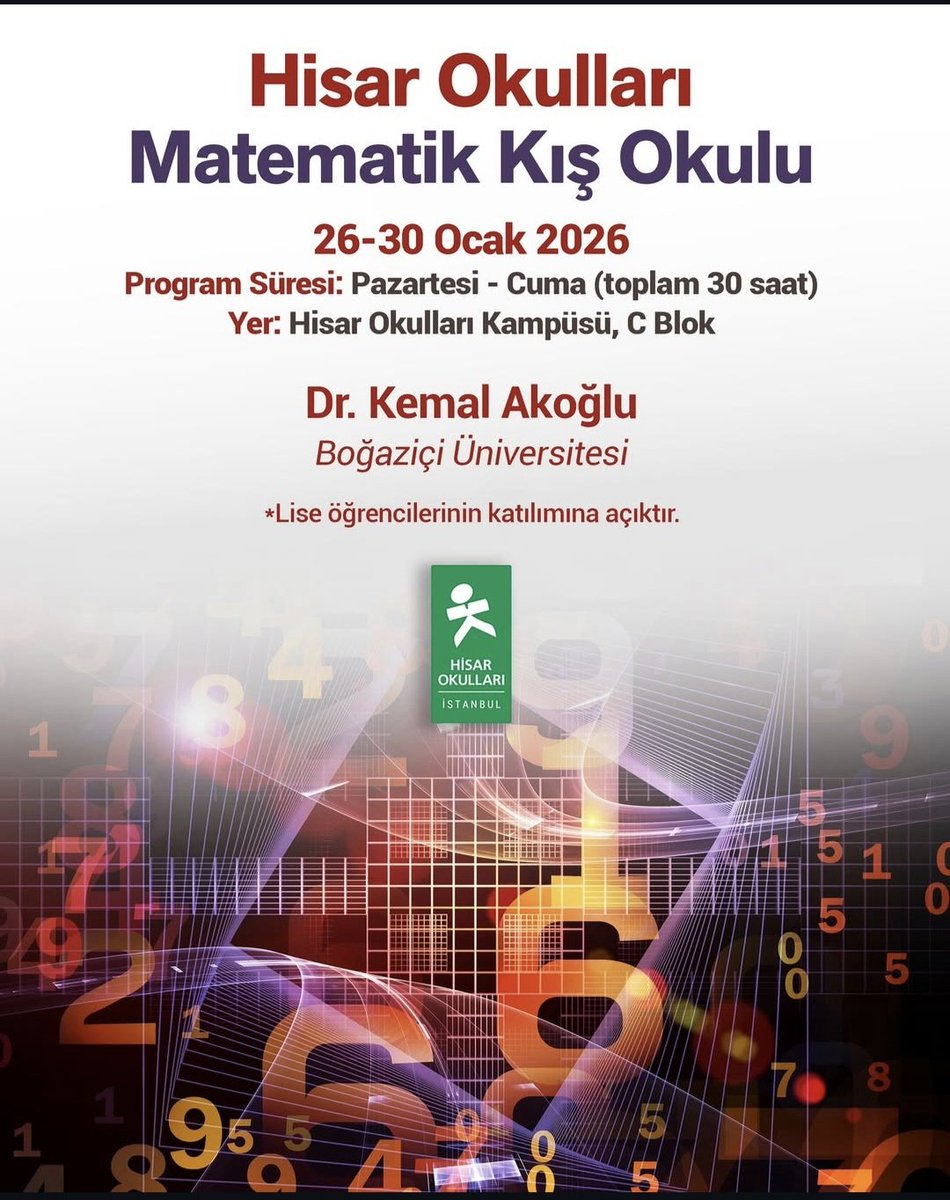 Hisar Okulları
Matematik Kış Okulu

26-30 Ocak 2026
Program Süresi: Pazartesi - Cuma (toplam 30 saat)
Yer: Hisar Okulları Kampüsü, C Blok

Dr. Kemal Akoğlu
Boğaziçi Üniversitesi

*Lise öğrencilerinin katılımına açıktır.

HİSAR OKULLARI
İSTANBUL